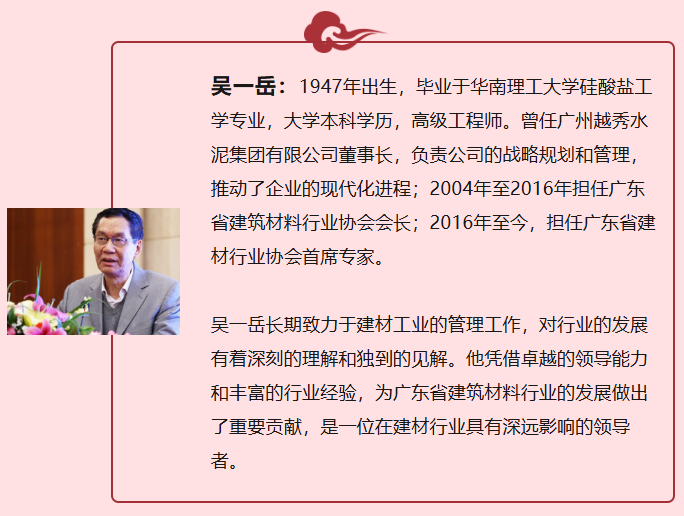 吴一岳：1947年出生，毕业于华南理工大学硅酸盐工学专业，大学本科学历，高级工程师。曾任广州越秀水泥集团有限公司董事长，负责公司的战略规划和管理，推动了企业的现代化进程；2004年至2016年担任广东省建筑材料行业协会会长；2016年至今，担任广东省建材行业协会首席专家。

吴一岳长期致力于建材工业的管理工作，对行业的发展有着深刻的理解和独到的见解。他凭借卓越的领导能力和丰富的行业经验，为广东省建筑材料行业的发展做出了重要贡献，是一位在建材行业具有深远影响的领导者。